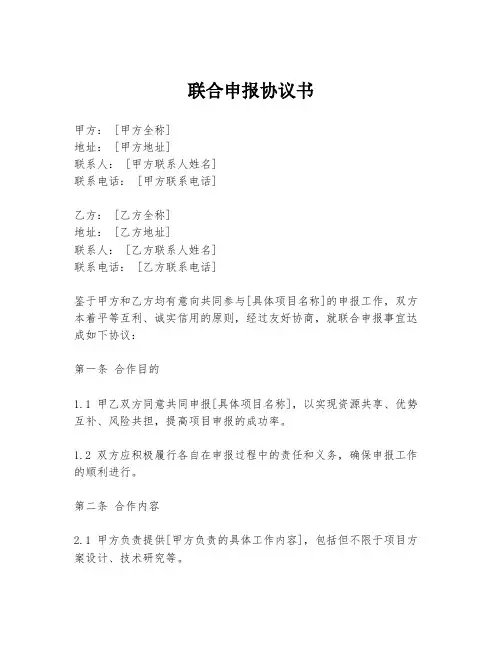 联合申报协议书

甲方：［甲方全称］
地址：［甲方地址］
联系人：［甲方联系人姓名］
联系电话：［甲方联系电话］

乙方：［乙方全称］
地址：［乙方地址］
联系人：［乙方联系人姓名］
联系电话：［乙方联系电话］

鉴于甲方和乙方均有意向共同参与[具体项目名称]的申报工作，双方本着平等互利、诚实信用的原则，经过友好协商，就联合申报事宜达成如下协议：

第一条 合作目的

1.1 甲乙双方同意共同申报[具体项目名称]，以实现资源共享、优势互补、风险共担，提高项目申报的成功率。

1.2 双方应积极履行各自在申报过程中的责任和义务，确保申报工作的顺利进行。

第二条 合作内容

2.1 甲方负责提供[甲方负责的具体工作内容]，包括但不限于项目方案设计、技术研究等。